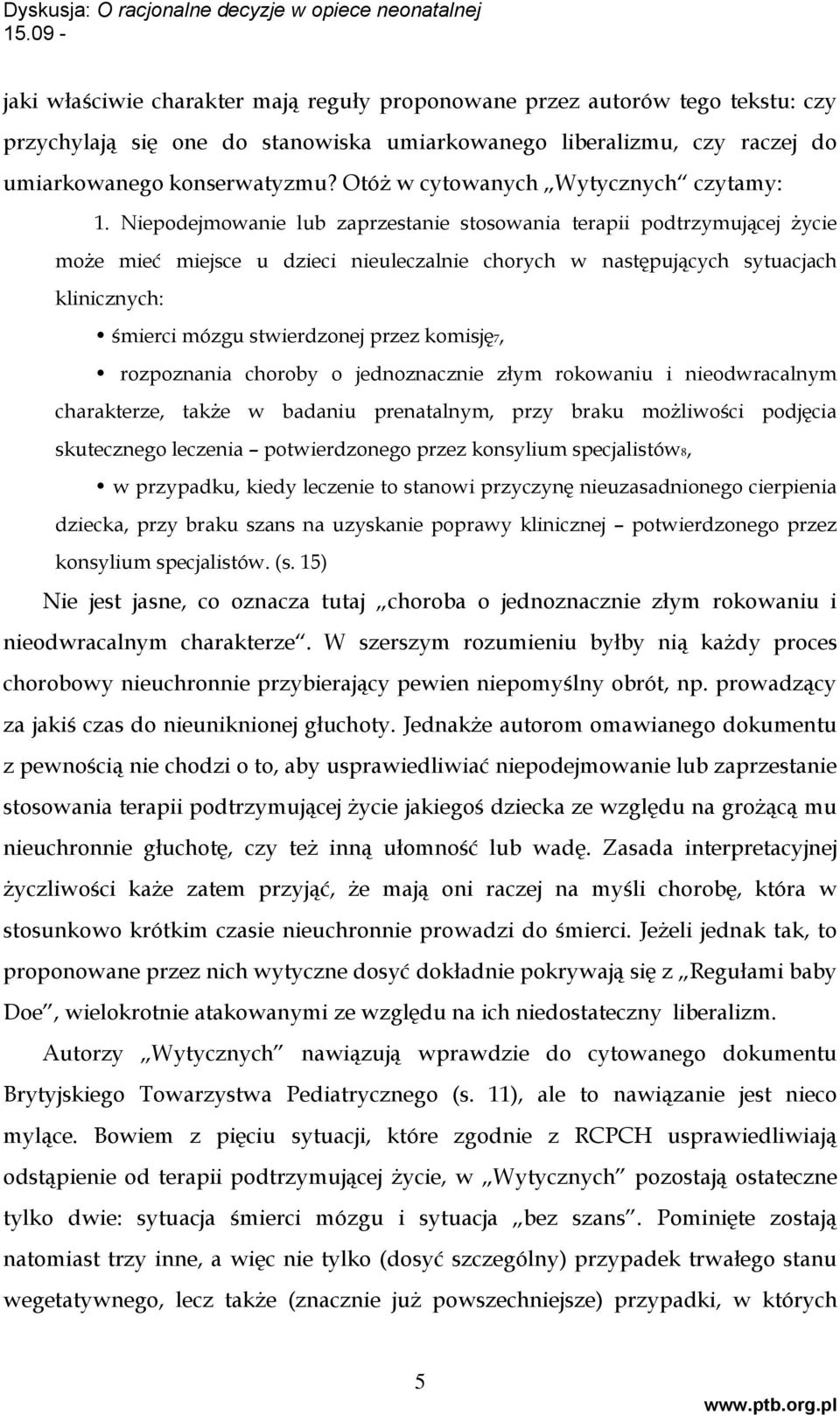 Dyskusja: O racjonalne decyzje w opiece neonatalnej
15.09 -

jaki właściwie charakter mają reguły proponowane przez autorów tego tekstu: czy przychylają się one do stanowiska umiarkowanego liberalizmu, czy raczej do umiarkowanego konserwatyzmu? Otóż w cytowanych „Wytycznych" czytamy:

1. Niepodejmowanie lub zaprzestanie stosowania terapii podtrzymującej życie może mieć miejsce u dzieci nieuleczalnie chorych w następujących sytuacjach klinicznych:

• śmierci mózgu stwierdzonej przez komisję7,

• rozpoznania choroby o jednoznacznie złym rokowaniu i nieodwracalnym charakterze, także w badaniu prenatalnym, przy braku możliwości podjęcia skutecznego leczenia – potwierdzonego przez konsylium specjalistów8,

• w przypadku, kiedy leczenie to stanowi przyczynę nieuzasadnionego cierpienia dziecka, przy braku szans na uzyskanie poprawy klinicznej – potwierdzonego przez konsylium specjalistów. (s. 15)

Nie jest jasne, co oznacza tutaj „choroba o jednoznacznie złym rokowaniu i nieodwracalnym charakterze". W szerszym rozumieniu byłby nią każdy proces chorobowy nieuchronnie przybierający pewien niepomyślny obrót, np. prowadzący za jakiś czas do nieuniknionej głuchoty. Jednakże autorom omawianego dokumentu z pewnością nie chodzi o to, aby usprawiedliwiać niepodejmowanie lub zaprzestanie stosowania terapii podtrzymującej życie jakiegoś dziecka ze względu na grożącą mu nieuchronnie głuchotę, czy też inną ułomność lub wadę. Zasada interpretacyjnej życzliwości każe zatem przyjąć, że mają oni raczej na myśli chorobę, która w stosunkowo krótkim czasie nieuchronnie prowadzi do śmierci. Jeżeli jednak tak, to proponowane przez nich wytyczne dosyć dokładnie pokrywają się z „Regułami baby Doe", wielokrotnie atakowanymi ze względu na ich niedostateczny liberalizm.

Autorzy „Wytycznych" nawiązują wprawdzie do cytowanego dokumentu Brytyjskiego Towarzystwa Pediatrycznego (s. 11), ale to nawiązanie jest nieco mylące. Bowiem z pięciu sytuacji, które zgodnie z RCPCH usprawiedliwiają odstąpienie od terapii podtrzymującej życie, w „Wytycznych" pozostają ostateczne tylko dwie: sytuacja śmierci mózgu i sytuacja „bez szans". Pominięte zostają natomiast trzy inne, a więc nie tylko (dosyć szczególny) przypadek trwałego stanu wegetatywnego, lecz także (znacznie już powszechniejsze) przypadki, w których

5

www.ptb.org.pl